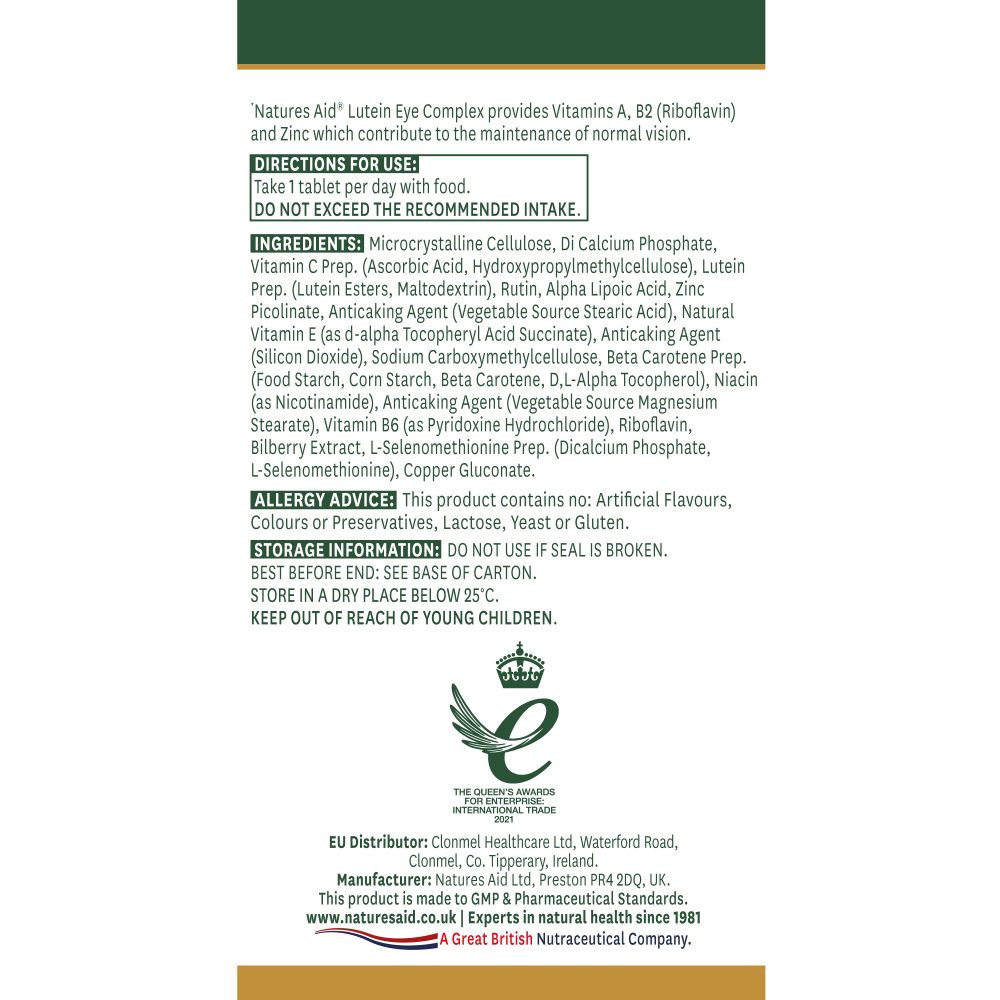 *Natures Aid® Lutein Eye Complex provides Vitamins A, B2 (Riboflavin) and Zinc which contribute to the maintenance of normal vision.

DIRECTIONS FOR USE:
Take 1 tablet per day with food.
DO NOT EXCEED THE RECOMMENDED INTAKE.

INGREDIENTS: Microcrystalline Cellulose, Di Calcium Phosphate, Vitamin C Prep. (Ascorbic Acid, Hydroxypropylmethylcellulose), Lutein Prep. (Lutein Esters, Maltodextrin), Rutin, Alpha Lipoic Acid, Zinc Picolinate, Anticaking Agent (Vegetable Source Stearic Acid), Natural Vitamin E (as d-alpha Tocopheryl Acid Succinate), Anticaking Agent (Silicon Dioxide), Sodium Carboxymethylcellulose, Beta Carotene Prep. (Food Starch, Corn Starch, Beta Carotene, D,L-Alpha Tocopherol), Niacin (as Nicotinamide), Anticaking Agent (Vegetable Source Magnesium Stearate), Vitamin B6 (as Pyridoxine Hydrochloride), Riboflavin, Bilberry Extract, L-Selenomethionine Prep. (Dicalcium Phosphate, L-Selenomethionine), Copper Gluconate.

ALLERGY ADVICE: This product contains no: Artificial Flavours, Colours or Preservatives, Lactose, Yeast or Gluten.

STORAGE INFORMATION: DO NOT USE IF SEAL IS BROKEN.
BEST BEFORE END: SEE BASE OF CARTON.
STORE IN A DRY PLACE BELOW 25°C.
KEEP OUT OF REACH OF YOUNG CHILDREN.

THE QUEEN'S AWARDS FOR ENTERPRISE: INTERNATIONAL TRADE 2021

EU Distributor: Clonmel Healthcare Ltd, Waterford Road, Clonmel, Co. Tipperary, Ireland.
Manufacturer: Natures Aid Ltd, Preston PR4 2DQ, UK.
This product is made to GMP & Pharmaceutical Standards.
www.naturesaid.co.uk | Experts in natural health since 1981
A Great British Nutraceutical Company.